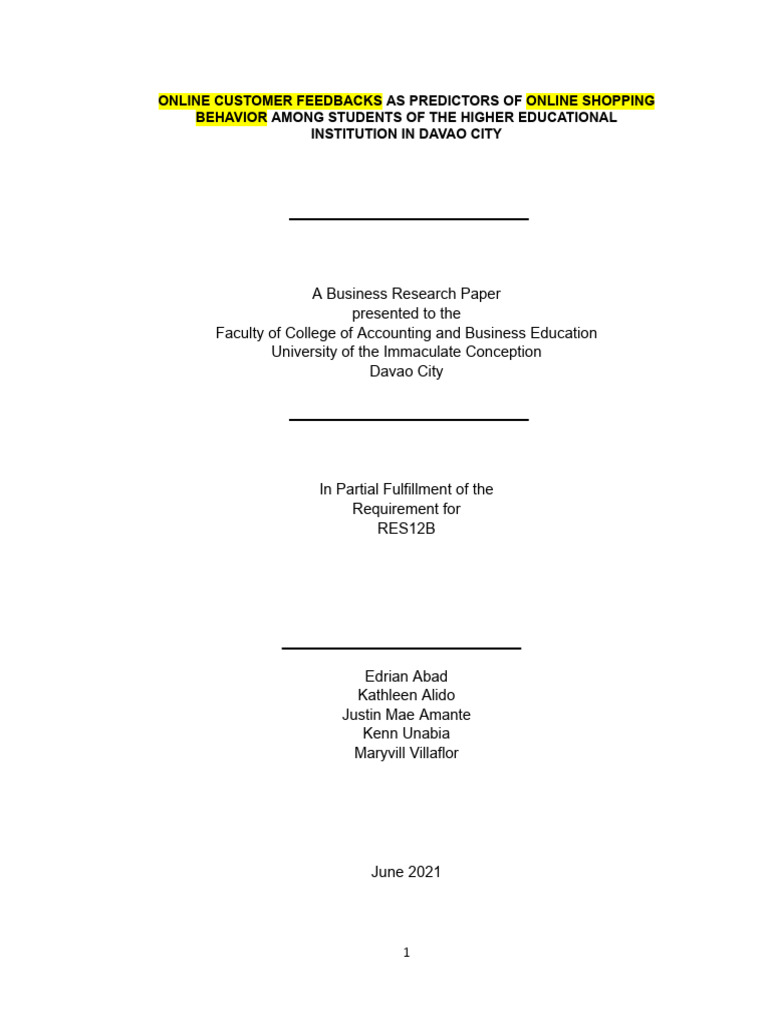 ONLINE CUSTOMER FEEDBACKS AS PREDICTORS OF ONLINE SHOPPING BEHAVIOR AMONG STUDENTS OF THE HIGHER EDUCATIONAL INSTITUTION IN DAVAO CITY

A Business Research Paper
presented to the
Faculty of College of Accounting and Business Education
University of the Immaculate Conception
Davao City

In Partial Fulfillment of the
Requirement for
RES12B

Edrian Abad
Kathleen Alido
Justin Mae Amante
Kenn Unabia
Maryvill Villaflor

June 2021

1